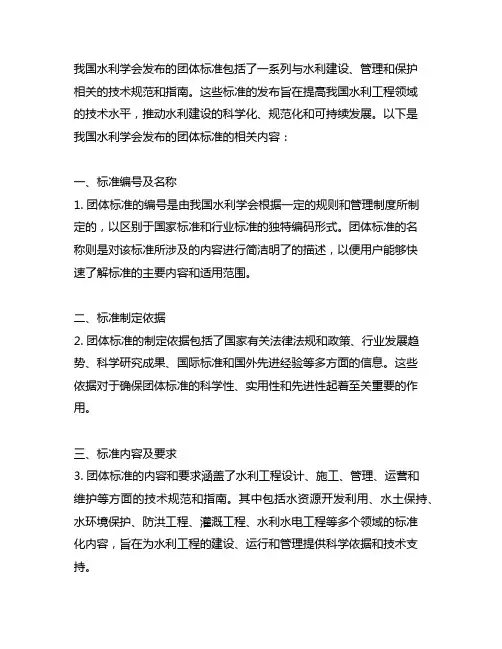 我国水利学会发布的团体标准包括了一系列与水利建设、管理和保护相关的技术规范和指南。这些标准的发布旨在提高我国水利工程领域的技术水平，推动水利建设的科学化、规范化和可持续发展。以下是我国水利学会发布的团体标准的相关内容：

一、标准编号及名称
1. 团体标准的编号是由我国水利学会根据一定的规则和管理制度所制定的，以区别于国家标准和行业标准的独特编码形式。团体标准的名称则是对该标准所涉及的内容进行简洁明了的描述，以便用户能够快速了解标准的主要内容和适用范围。

二、标准制定依据
2. 团体标准的制定依据包括了国家有关法律法规和政策、行业发展趋势、科学研究成果、国际标准和国外先进经验等多方面的信息。这些依据对于确保团体标准的科学性、实用性和先进性起着至关重要的作用。

三、标准内容及要求
3. 团体标准的内容和要求涵盖了水利工程设计、施工、管理、运营和维护等方面的技术规范和指南。其中包括水资源开发利用、水土保持、水环境保护、防洪工程、灌溉工程、水利水电工程等多个领域的标准化内容，旨在为水利工程的建设、运行和管理提供科学依据和技术支持。